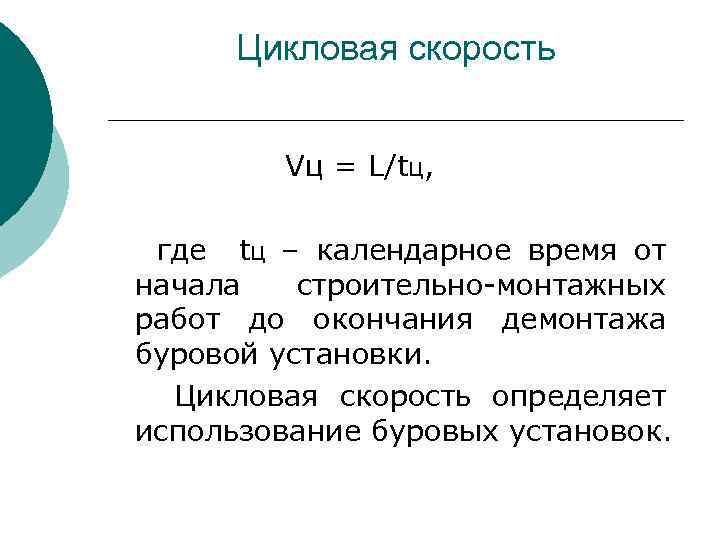 Цикловая скорость

$V_ц = L/t_ц$,

где $t_ц$ – календарное время от начала строительно-монтажных работ до окончания демонтажа буровой установки.

Цикловая скорость определяет использование буровых установок.